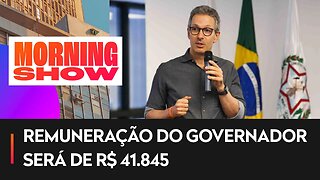 MORNING SHOW

REMUNERAÇÃO DO GOVERNADOR SERÁ DE R$ 41.845